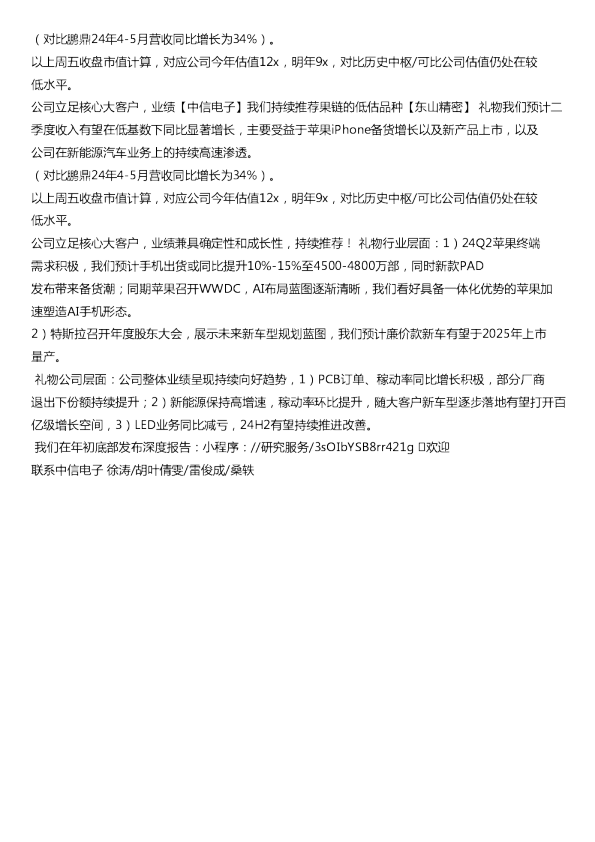 （对比鹏鼎24年4-5月营收同比增长为34%）。

以上周五收盘市值计算，对应公司今年估值12x，明年9x，对比历史中枢/可比公司估值仍处在较低水平。

公司立足核心大客户，业绩【中信电子】我们持续推荐果链的低估品种【东山精密】 礼物我们预计二季度收入有望在低基数下同比显著增长，主要受益于苹果iPhone备货增长以及新产品上市，以及公司在新能源汽车业务上的持续高速渗透。

（对比鹏鼎24年4-5月营收同比增长为34%）。

以上周五收盘市值计算，对应公司今年估值12x，明年9x，对比历史中枢/可比公司估值仍处在较低水平。

公司立足核心大客户，业绩兼具确定性和成长性，持续推荐！ 礼物行业层面：1）24Q2苹果终端需求积极，我们预计手机出货或同比提升10%-15%至4500-4800万部，同时新款PAD发布带来备货潮；同期苹果召开WWDC，AI布局蓝图逐渐清晰，我们看好具备一体化优势的苹果加速塑造AI手机形态。

2）特斯拉召开年度股东大会，展示未来新车型规划蓝图，我们预计廉价款新车有望于2025年上市量产。

礼物公司层面：公司整体业绩呈现持续向好趋势，1）PCB订单、稼动率同比增长积极，部分厂商退出下份额持续提升；2）新能源保持高增速，稼动率环比提升，随大客户新车型逐步落地有望打开百亿级增长空间，3）LED业务同比减亏，24H2有望持续推进改善。

我们在年初底部发布深度报告：小程序：//研究服务/3sOIbYSB8rr421g 欢迎

联系中信电子 徐涛/胡叶倩雯/雷俊成/桑轶